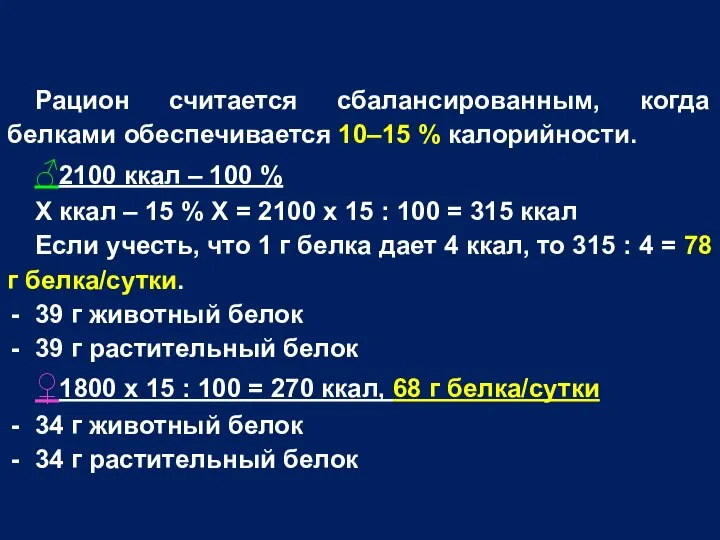 Рацион считается сбалансированным, когда белками обеспечивается 10–15 % калорийности.

♂2100 ккал – 100 %

Х ккал – 15 % Х = 2100 х 15 : 100 = 315 ккал

Если учесть, что 1 г белка дает 4 ккал, то 315 : 4 = 78 г белка/сутки.

- 39 г животный белок
- 39 г растительный белок

♀1800 х 15 : 100 = 270 ккал, 68 г белка/сутки

- 34 г животный белок
- 34 г растительный белок